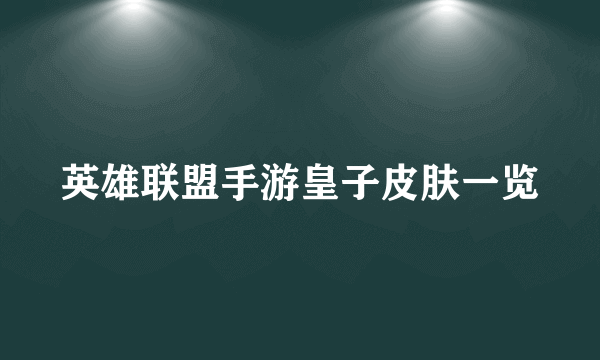 英雄联盟手游皇子皮肤一览